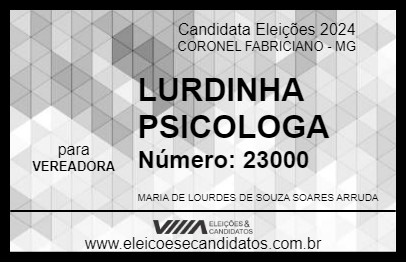 Candidata Eleições 2024
CORONEL FABRICIANO - MG

LURDINHA PSICOLOGA

Número: 23000

para
VEREADORA

MARIA DE LOURDES DE SOUZA SOARES ARRUDA

VIIIA ELEIÇÕES & CANDIDATOS

www.eleicoesecandidatos.com.br